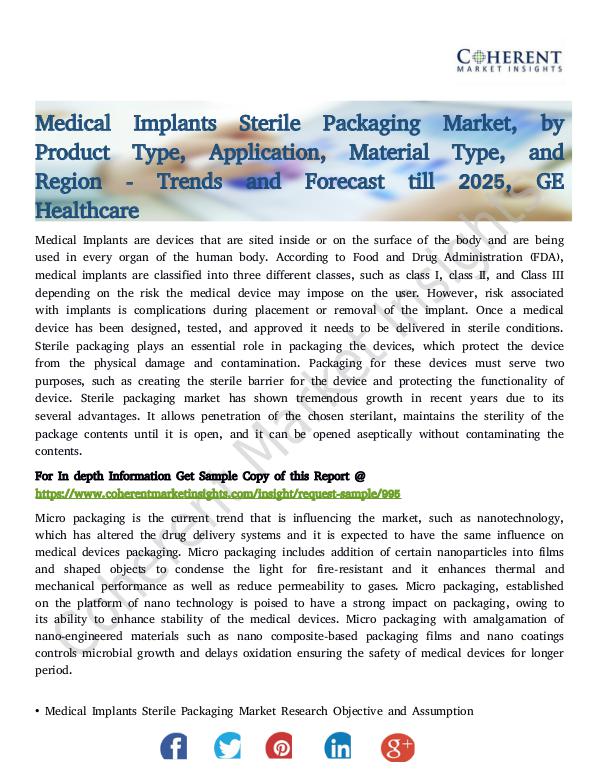 COHERENT
MARKET INSIGHTS

Medical Implants Sterile Packaging Market, by Product Type, Application, Material Type, and Region - Trends and Forecast till 2025, GE Healthcare

Medical Implants are devices that are sited inside or on the surface of the body and are being used in every organ of the human body. According to Food and Drug Administration (FDA), medical implants are classified into three different classes, such as class I, class II, and Class III depending on the risk the medical device may impose on the user. However, risk associated with implants is complications during placement or removal of the implant. Once a medical device has been designed, tested, and approved it needs to be delivered in sterile conditions. Sterile packaging plays an essential role in packaging the devices, which protect the device from the physical damage and contamination. Packaging for these devices must serve two purposes, such as creating the sterile barrier for the device and protecting the functionality of device. Sterile packaging market has shown tremendous growth in recent years due to its several advantages. It allows penetration of the chosen sterilant, maintains the sterility of the package contents until it is open, and it can be opened aseptically without contaminating the contents.

For In depth Information Get Sample Copy of this Report @
https://www.coherentmarketinsights.com/insight/request-sample/995

Micro packaging is the current trend that is influencing the market, such as nanotechnology, which has altered the drug delivery systems and it is expected to have the same influence on medical devices packaging. Micro packaging includes addition of certain nanoparticles into films and shaped objects to condense the light for fire-resistant and it enhances thermal and mechanical performance as well as reduce permeability to gases. Micro packaging, established on the platform of nano technology is poised to have a strong impact on packaging, owing to its ability to enhance stability of the medical devices. Micro packaging with amalgamation of nano-engineered materials such as nano composite-based packaging films and nano coatings controls microbial growth and delays oxidation ensuring the safety of medical devices for longer period.

• Medical Implants Sterile Packaging Market Research Objective and Assumption

Coherent Market Insights